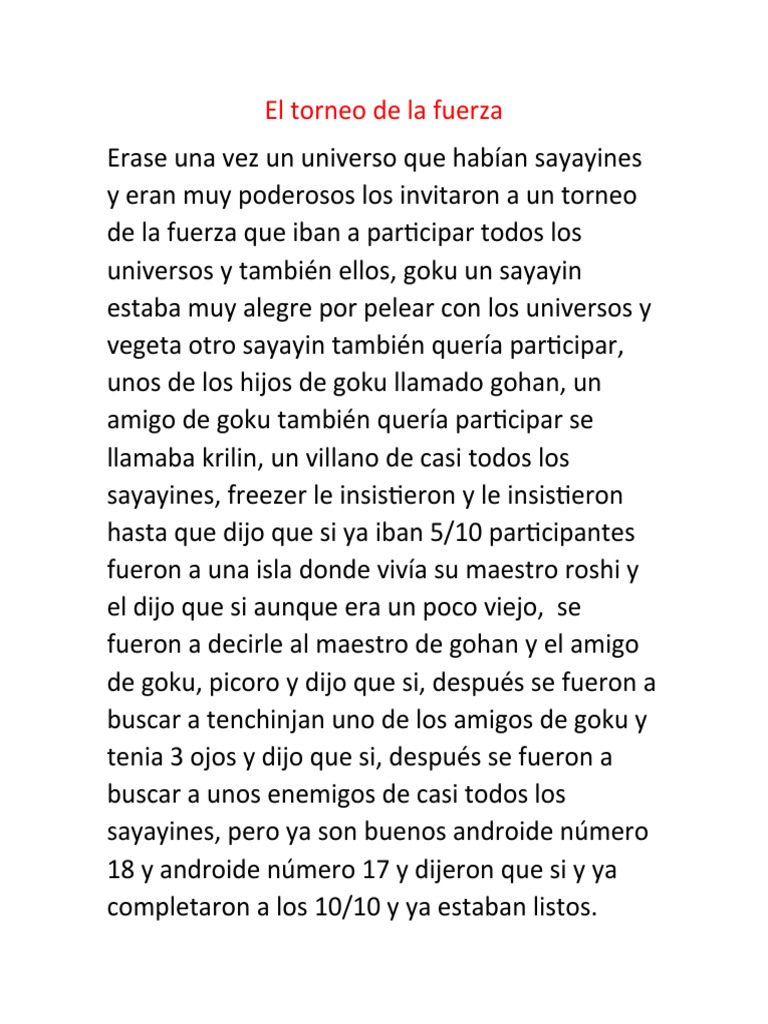 El torneo de la fuerza

Erase una vez un universo que habían sayayines y eran muy poderosos los invitaron a un torneo de la fuerza que iban a participar todos los universos y también ellos, goku un sayayin estaba muy alegre por pelear con los universos y vegeta otro sayayin también quería participar, unos de los hijos de goku llamado gohan, un amigo de goku también quería participar se llamaba krilin, un villano de casi todos los sayayines, freezer le insistieron y le insistieron hasta que dijo que si ya iban 5/10 participantes fueron a una isla donde vivía su maestro roshi y el dijo que si aunque era un poco viejo, se fueron a decirle al maestro de gohan y el amigo de goku, picoro y dijo que si, después se fueron a buscar a tenchinjan uno de los amigos de goku y tenia 3 ojos y dijo que si, después se fueron a buscar a unos enemigos de casi todos los sayayines, pero ya son buenos androide número 18 y androide número 17 y dijeron que si y ya completaron a los 10/10 y ya estaban listos.